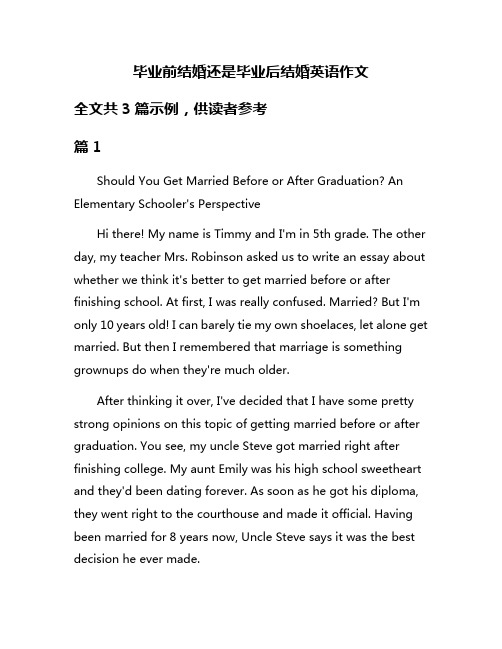 毕业前结婚还是毕业后结婚英语作文

全文共 3 篇示例，供读者参考

篇 1

Should You Get Married Before or After Graduation? An Elementary Schooler's Perspective

Hi there! My name is Timmy and I'm in 5th grade. The other day, my teacher Mrs. Robinson asked us to write an essay about whether we think it's better to get married before or after finishing school. At first, I was really confused. Married? But I'm only 10 years old! I can barely tie my own shoelaces, let alone get married. But then I remembered that marriage is something grownups do when they're much older.

After thinking it over, I've decided that I have some pretty strong opinions on this topic of getting married before or after graduation. You see, my uncle Steve got married right after finishing college. My aunt Emily was his high school sweetheart and they'd been dating forever. As soon as he got his diploma, they went right to the courthouse and made it official. Having been married for 8 years now, Uncle Steve says it was the best decision he ever made.